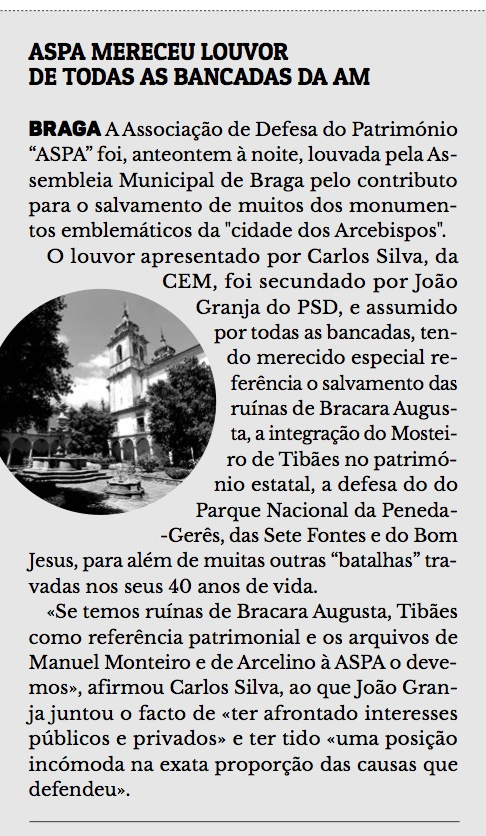 ASPA MERECEU LOUVOR
DE TODAS AS BANCADAS DA AM

BRAGA A Associação de Defesa do Património "ASPA" foi, anteontem à noite, louvada pela Assembleia Municipal de Braga pelo contributo para o salvamento de muitos dos monumentos emblemáticos da "cidade dos Arcebispos".

O louvor apresentado por Carlos Silva, da CEM, foi secundado por João Granja do PSD, e assumido por todas as bancadas, tendo merecido especial referência o salvamento das ruínas de Bracara Augusta, a integração do Mosteiro de Tibães no património estatal, a defesa do do Parque Nacional da Peneda--Gerês, das Sete Fontes e do Bom Jesus, para além de muitas outras "batalhas" travadas nos seus 40 anos de vida.

«Se temos ruínas de Bracara Augusta, Tibães como referência patrimonial e os arquivos de Manuel Monteiro e de Arcelino à ASPA o devemos», afirmou Carlos Silva, ao que João Granja juntou o facto de «ter afrontado interesses públicos e privados» e ter tido «uma posição incómoda na exata proporção das causas que defendeu».